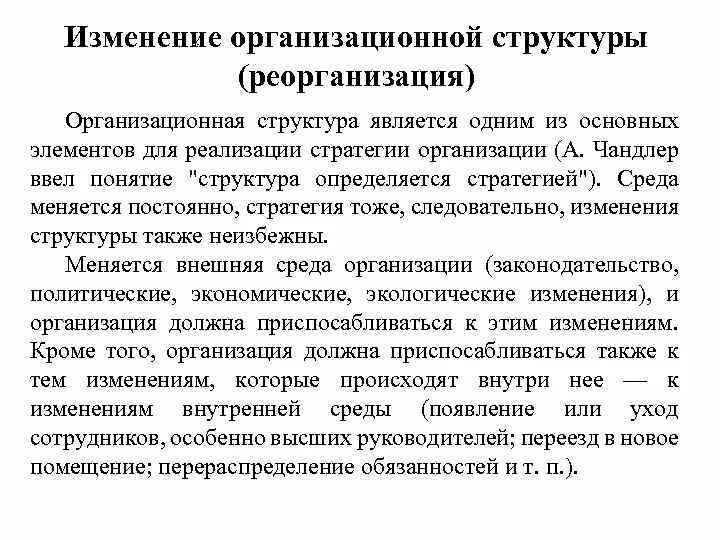 Изменение организационной структуры (реорганизация)

Организационная структура является одним из основных элементов для реализации стратегии организации (А. Чандлер ввел понятие "структура определяется стратегией"). Среда меняется постоянно, стратегия тоже, следовательно, изменения структуры также неизбежны.

Меняется внешняя среда организации (законодательство, политические, экономические, экологические изменения), и организация должна приспосабливаться к этим изменениям. Кроме того, организация должна приспосабливаться также к тем изменениям, которые происходят внутри нее — к изменениям внутренней среды (появление или уход сотрудников, особенно высших руководителей; переезд в новое помещение; перераспределение обязанностей и т. п.).